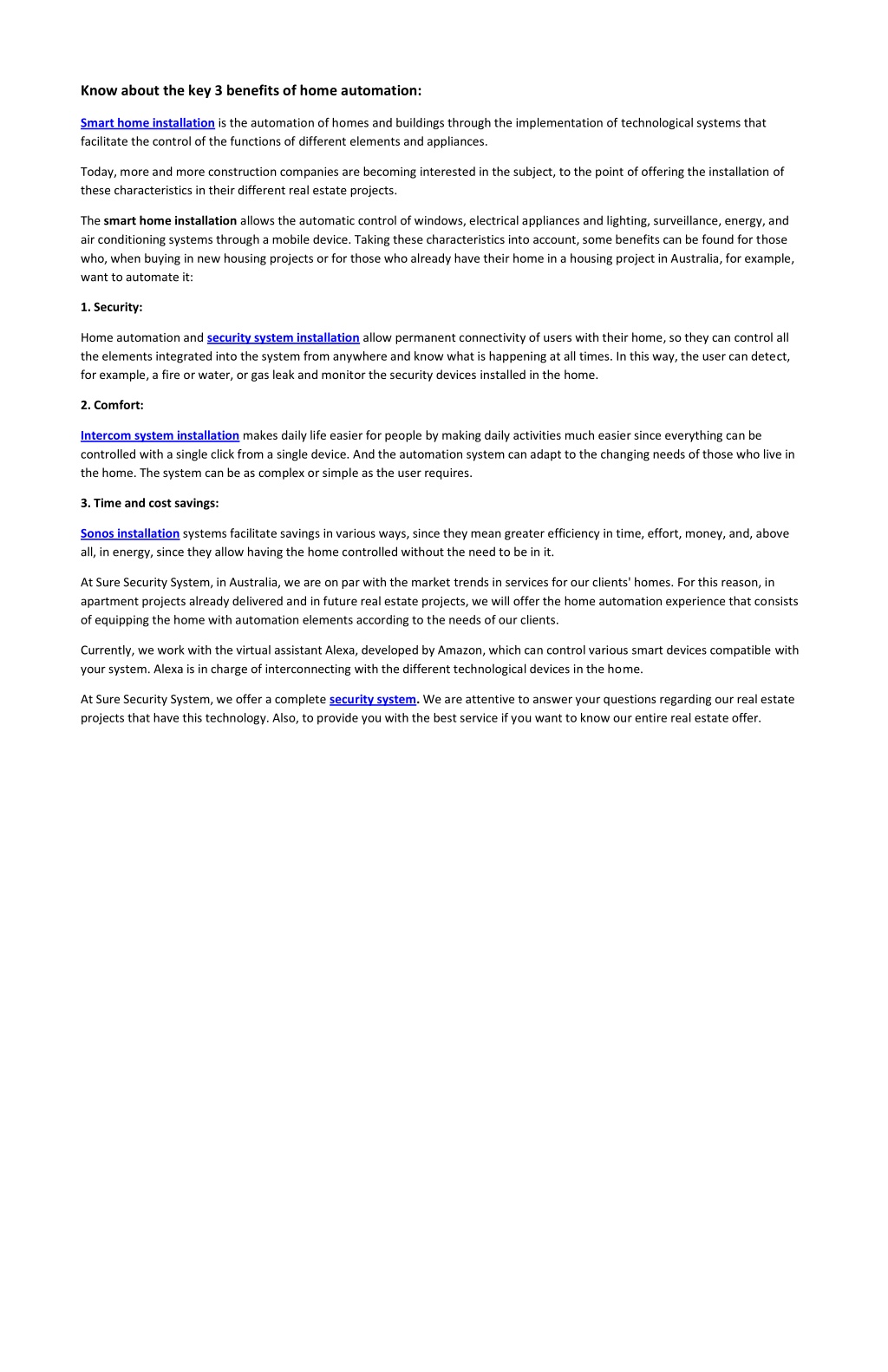 Know about the key 3 benefits of home automation:

Smart home installation is the automation of homes and buildings through the implementation of technological systems that facilitate the control of the functions of different elements and appliances.

Today, more and more construction companies are becoming interested in the subject, to the point of offering the installation of these characteristics in their different real estate projects.

The smart home installation allows the automatic control of windows, electrical appliances and lighting, surveillance, energy, and air conditioning systems through a mobile device. Taking these characteristics into account, some benefits can be found for those who, when buying in new housing projects or for those who already have their home in a housing project in Australia, for example, want to automate it:

1. Security:

Home automation and security system installation allow permanent connectivity of users with their home, so they can control all the elements integrated into the system from anywhere and know what is happening at all times. In this way, the user can detect, for example, a fire or water, or gas leak and monitor the security devices installed in the home.

2. Comfort:

Intercom system installation makes daily life easier for people by making daily activities much easier since everything can be controlled with a single click from a single device. And the automation system can adapt to the changing needs of those who live in the home. The system can be as complex or simple as the user requires.

3. Time and cost savings:

Sonos installation systems facilitate savings in various ways, since they mean greater efficiency in time, effort, money, and, above all, in energy, since they allow having the home controlled without the need to be in it.

At Sure Security System, in Australia, we are on par with the market trends in services for our clients' homes. For this reason, in apartment projects already delivered and in future real estate projects, we will offer the home automation experience that consists of equipping the home with automation elements according to the needs of our clients.

Currently, we work with the virtual assistant Alexa, developed by Amazon, which can control various smart devices compatible with your system. Alexa is in charge of interconnecting with the different technological devices in the home.

At Sure Security System, we offer a complete security system. We are attentive to answer your questions regarding our real estate projects that have this technology. Also, to provide you with the best service if you want to know our entire real estate offer.